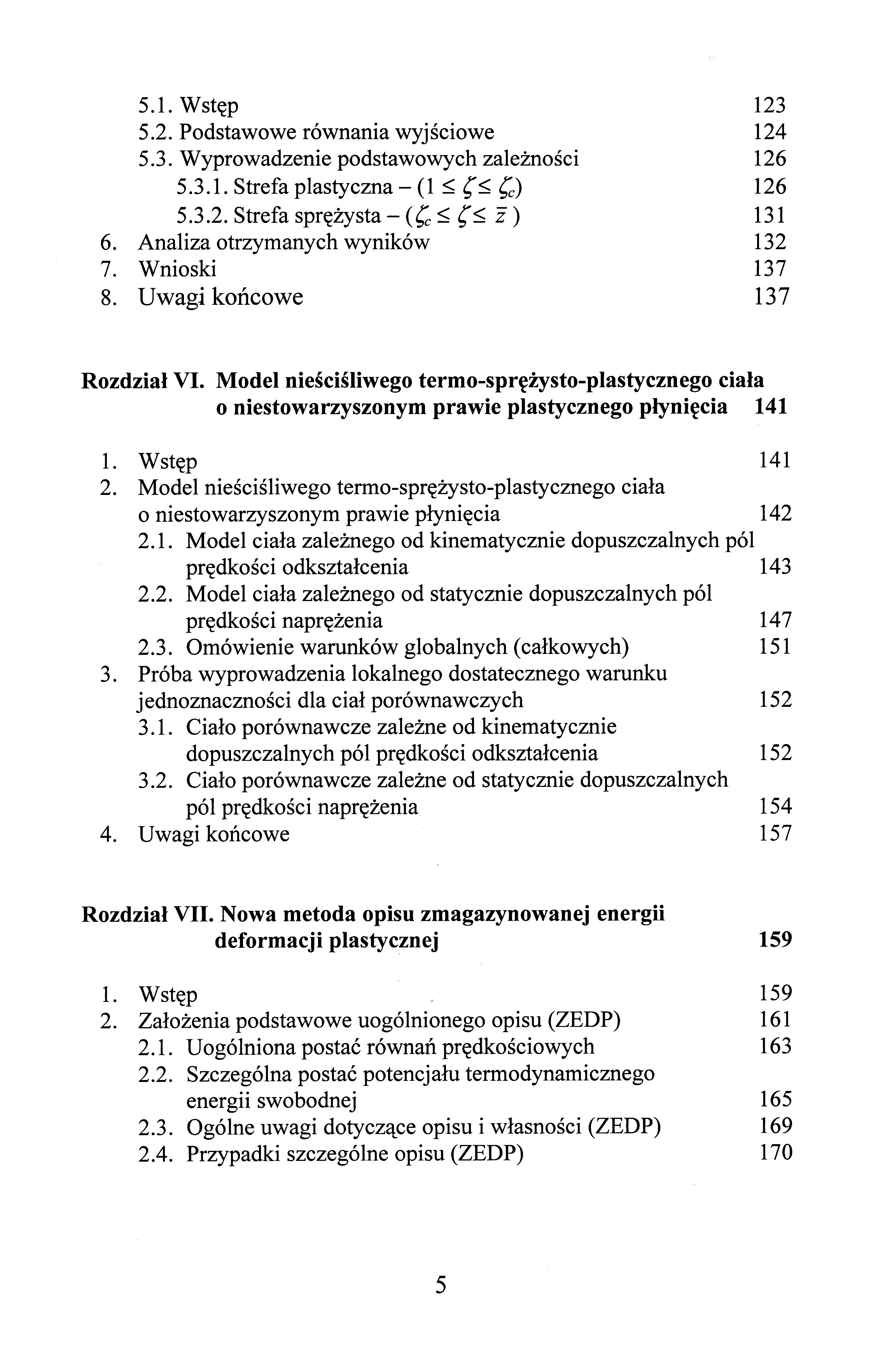 5.1. Wstęp 123
5.2. Podstawowe równania wyjściowe 124
5.3. Wyprowadzenie podstawowych zależności 126
5.3.1. Strefa plastyczna – ($1 \leq \zeta \leq \zeta_c$) 126
5.3.2. Strefa sprężysta – ($\zeta_c \leq \zeta \leq \bar{z}$) 131
6. Analiza otrzymanych wyników 132
7. Wnioski 137
8. Uwagi końcowe 137

Rozdział VI. Model nieściśliwego termo-sprężysto-plastycznego ciała o niestowarzyszonym prawie plastycznego płynięcia 141

1. Wstęp 141
2. Model nieściśliwego termo-sprężysto-plastycznego ciała o niestowarzyszonym prawie płynięcia 142
2.1. Model ciała zależnego od kinematycznie dopuszczalnych pól prędkości odkształcenia 143
2.2. Model ciała zależnego od statycznie dopuszczalnych pól prędkości naprężenia 147
2.3. Omówienie warunków globalnych (całkowych) 151
3. Próba wyprowadzenia lokalnego dostatecznego warunku jednoznaczności dla ciał porównawczych 152
3.1. Ciało porównawcze zależne od kinematycznie dopuszczalnych pól prędkości odkształcenia 152
3.2. Ciało porównawcze zależne od statycznie dopuszczalnych pól prędkości naprężenia 154
4. Uwagi końcowe 157

Rozdział VII. Nowa metoda opisu zmagazynowanej energii deformacji plastycznej 159

1. Wstęp 159
2. Założenia podstawowe uogólnionego opisu (ZEDP) 161
2.1. Uogólniona postać równań prędkościowych 163
2.2. Szczególna postać potencjału termodynamicznego energii swobodnej 165
2.3. Ogólne uwagi dotyczące opisu i własności (ZEDP) 169
2.4. Przypadki szczególne opisu (ZEDP) 170

5